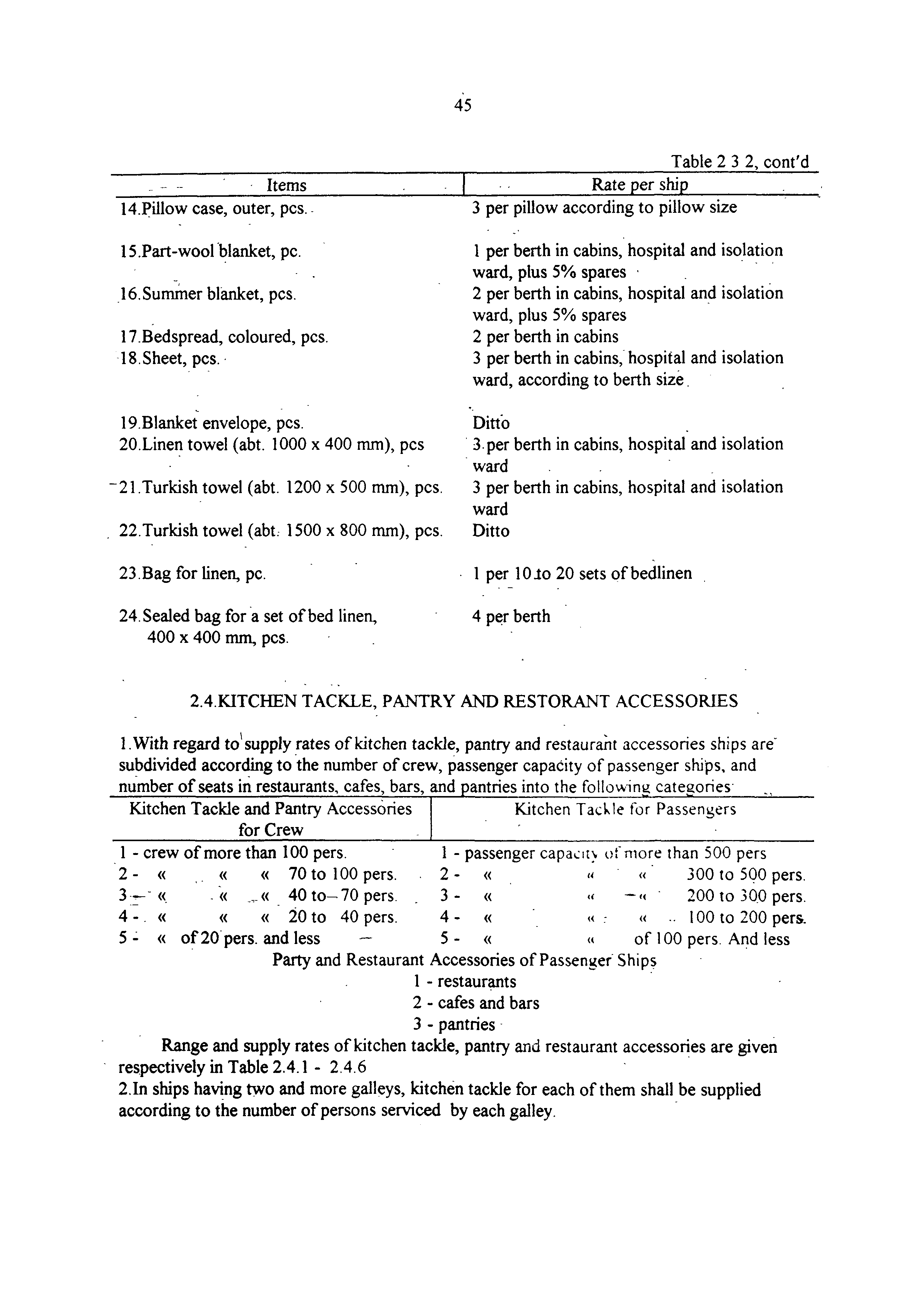 45

Table 2 3 2, cont'd

| Items | Rate per ship |
|---|---|
| 14.Pillow case, outer, pcs. | 3 per pillow according to pillow size |
| 15.Part-wool blanket, pc. | 1 per berth in cabins, hospital and isolation ward, plus 5% spares |
| 16.Summer blanket, pcs. | 2 per berth in cabins, hospital and isolation ward, plus 5% spares |
| 17.Bedspread, coloured, pcs. | 2 per berth in cabins |
| 18.Sheet, pcs. | 3 per berth in cabins, hospital and isolation ward, according to berth size. |
| 19.Blanket envelope, pcs. | Ditto |
| 20.Linen towel (abt. 1000 x 400 mm), pcs | 3 per berth in cabins, hospital and isolation ward |
| 21.Turkish towel (abt. 1200 x 500 mm), pcs. | 3 per berth in cabins, hospital and isolation ward |
| 22.Turkish towel (abt. 1500 x 800 mm), pcs. | Ditto |
| 23.Bag for linen, pc. | 1 per 10 to 20 sets of bedlinen |
| 24.Sealed bag for a set of bed linen, 400 x 400 mm, pcs. | 4 per berth |

2.4.KITCHEN TACKLE, PANTRY AND RESTORANT ACCESSORIES

1.With regard to supply rates of kitchen tackle, pantry and restaurant accessories ships are subdivided according to the number of crew, passenger capacity of passenger ships, and number of seats in restaurants, cafes, bars, and pantries into the following categories

| Kitchen Tackle and Pantry Accessories for Crew | Kitchen Tackle for Passengers |
|---|---|
| 1 - crew of more than 100 pers. | 1 - passenger capacity of more than 500 pers |
| 2 - « « « 70 to 100 pers. | 2 - « « « 300 to 500 pers. |
| 3 - « « « 40 to 70 pers. | 3 - « « « 200 to 300 pers. |
| 4 - « « « 20 to 40 pers. | 4 - « « « 100 to 200 pers. |
| 5 - « of 20 pers. and less | 5 - « « of 100 pers. And less |

Party and Restaurant Accessories of Passenger Ships
1 - restaurants
2 - cafes and bars
3 - pantries

Range and supply rates of kitchen tackle, pantry and restaurant accessories are given respectively in Table 2.4.1 - 2.4.6
2.In ships having two and more galleys, kitchen tackle for each of them shall be supplied according to the number of persons serviced by each galley.